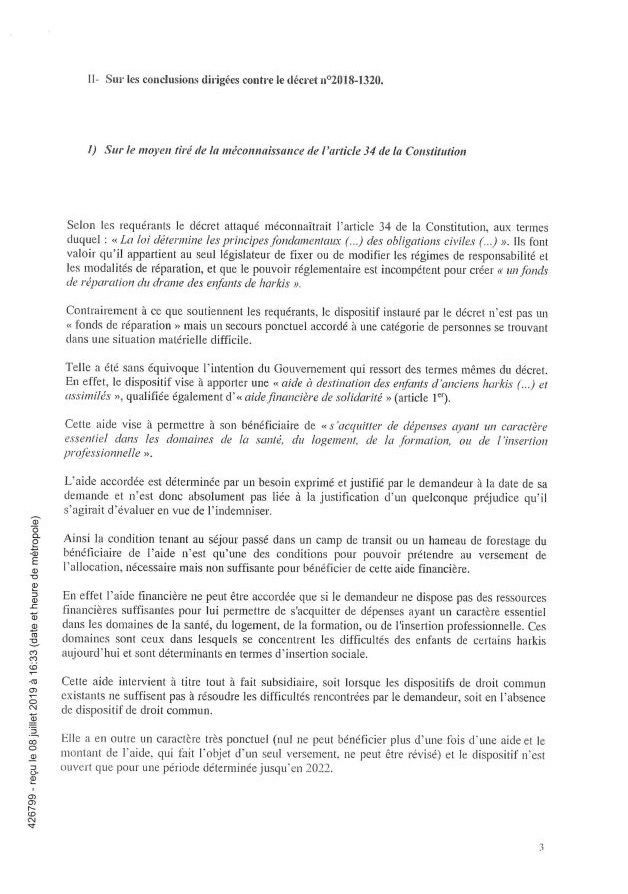 II- Sur les conclusions dirigées contre le décret n°2018-1320.

1) Sur le moyen tiré de la méconnaissance de l'article 34 de la Constitution

Selon les requérants le décret attaqué méconnaîtrait l'article 34 de la Constitution, aux termes duquel : « La loi détermine les principes fondamentaux (...) des obligations civiles (...) ». Ils font valoir qu'il appartient au seul législateur de fixer ou de modifier les régimes de responsabilité et les modalités de réparation, et que le pouvoir réglementaire est incompétent pour créer « un fonds de réparation du drame des enfants de harkis ».

Contrairement à ce que soutiennent les requérants, le dispositif instauré par le décret n'est pas un « fonds de réparation » mais un secours ponctuel accordé à une catégorie de personnes se trouvant dans une situation matérielle difficile.

Telle a été sans équivoque l'intention du Gouvernement qui ressort des termes mêmes du décret. En effet, le dispositif vise à apporter une « aide à destination des enfants d'anciens harkis (...) et assimilés », qualifiée également d'« aide financière de solidarité » (article 1$^{er}$).

Cette aide vise à permettre à son bénéficiaire de « s'acquitter de dépenses ayant un caractère essentiel dans les domaines de la santé, du logement, de la formation, ou de l'insertion professionnelle ».

L'aide accordée est déterminée par un besoin exprimé et justifié par le demandeur à la date de sa demande et n'est donc absolument pas liée à la justification d'un quelconque préjudice qu'il s'agirait d'évaluer en vue de l'indemniser.

Ainsi la condition tenant au séjour passé dans un camp de transit ou un hameau de forestage du bénéficiaire de l'aide n'est qu'une des conditions pour pouvoir prétendre au versement de l'allocation, nécessaire mais non suffisante pour bénéficier de cette aide financière.

En effet l'aide financière ne peut être accordée que si le demandeur ne dispose pas des ressources financières suffisantes pour lui permettre de s'acquitter de dépenses ayant un caractère essentiel dans les domaines de la santé, du logement, de la formation, ou de l'insertion professionnelle. Ces domaines sont ceux dans lesquels se concentrent les difficultés des enfants de certains harkis aujourd'hui et sont déterminants en termes d'insertion sociale.

Cette aide intervient à titre tout à fait subsidiaire, soit lorsque les dispositifs de droit commun existants ne suffisent pas à résoudre les difficultés rencontrées par le demandeur, soit en l'absence de dispositif de droit commun.

Elle a en outre un caractère très ponctuel (nul ne peut bénéficier plus d'une fois d'une aide et le montant de l'aide, qui fait l'objet d'un seul versement, ne peut être révisé) et le dispositif n'est ouvert que pour une période déterminée jusqu'en 2022.

426799 - reçu le 08 juillet 2019 à 16:33 (date et heure de métropole)

3